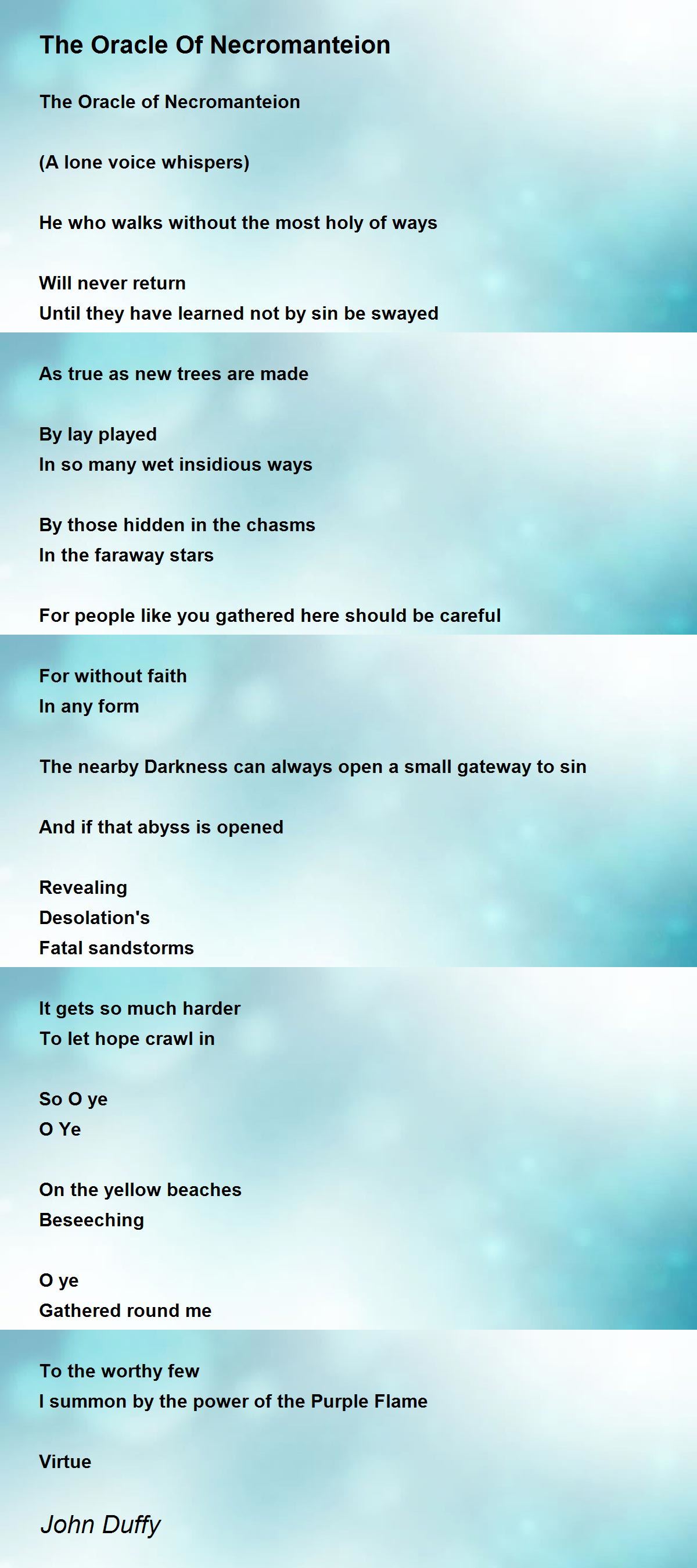 The Oracle Of Necromanteion

The Oracle of Necromanteion

(A lone voice whispers)

He who walks without the most holy of ways

Will never return
Until they have learned not by sin be swayed

As true as new trees are made

By lay played
In so many wet insidious ways

By those hidden in the chasms
In the faraway stars

For people like you gathered here should be careful

For without faith
In any form

The nearby Darkness can always open a small gateway to sin

And if that abyss is opened

Revealing
Desolation's
Fatal sandstorms

It gets so much harder
To let hope crawl in

So O ye
O Ye

On the yellow beaches
Beseeching

O ye
Gathered round me

To the worthy few
I summon by the power of the Purple Flame

Virtue

John Duffy